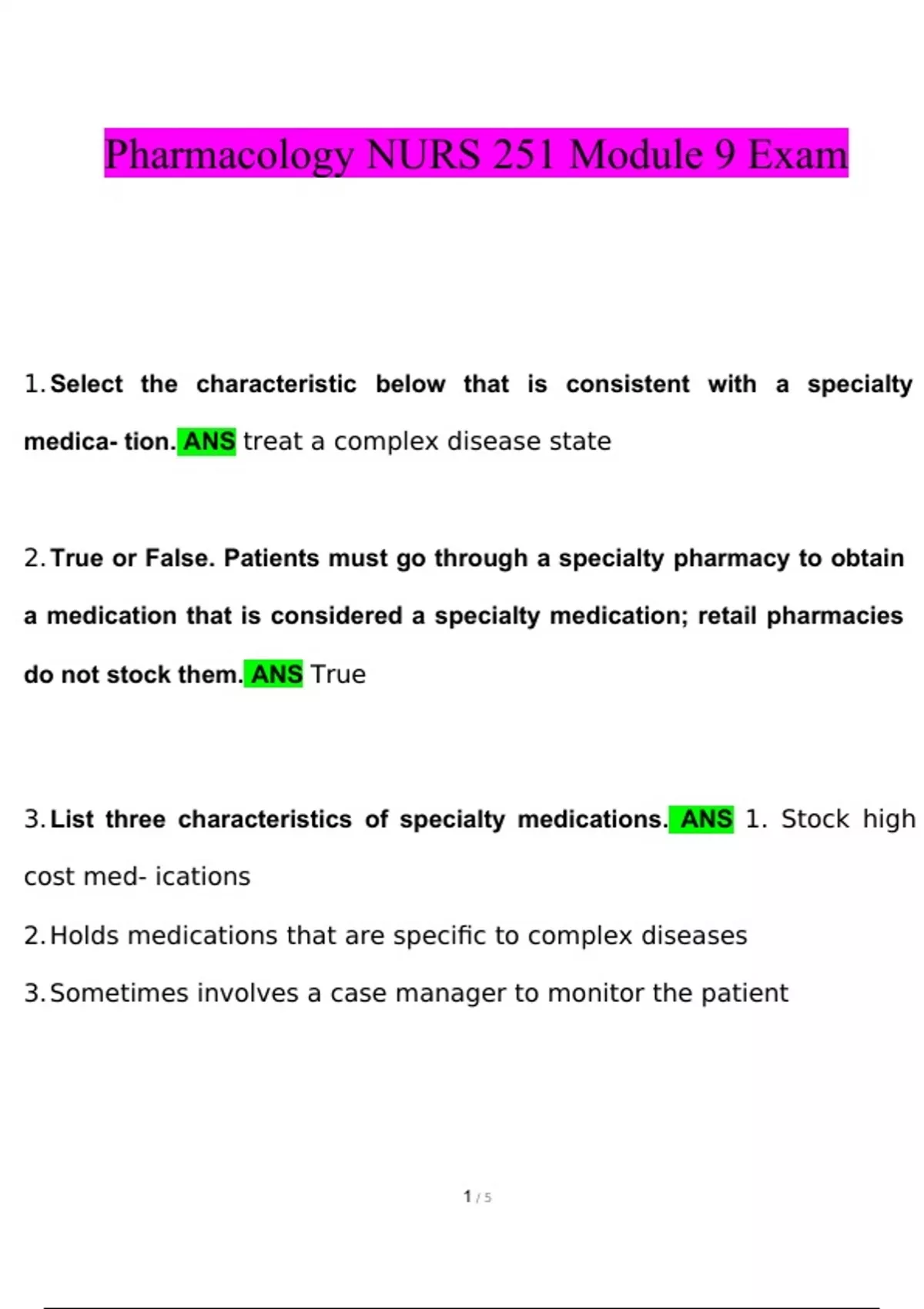 Pharmacology NURS 251 Module 9 Exam

1. Select the characteristic below that is consistent with a specialty medica- tion. ANS treat a complex disease state

2. True or False. Patients must go through a specialty pharmacy to obtain a medication that is considered a specialty medication; retail pharmacies do not stock them. ANS True

3. List three characteristics of specialty medications. ANS 1. Stock high cost med- ications

2. Holds medications that are specific to complex diseases

3. Sometimes involves a case manager to monitor the patient

1 / 5